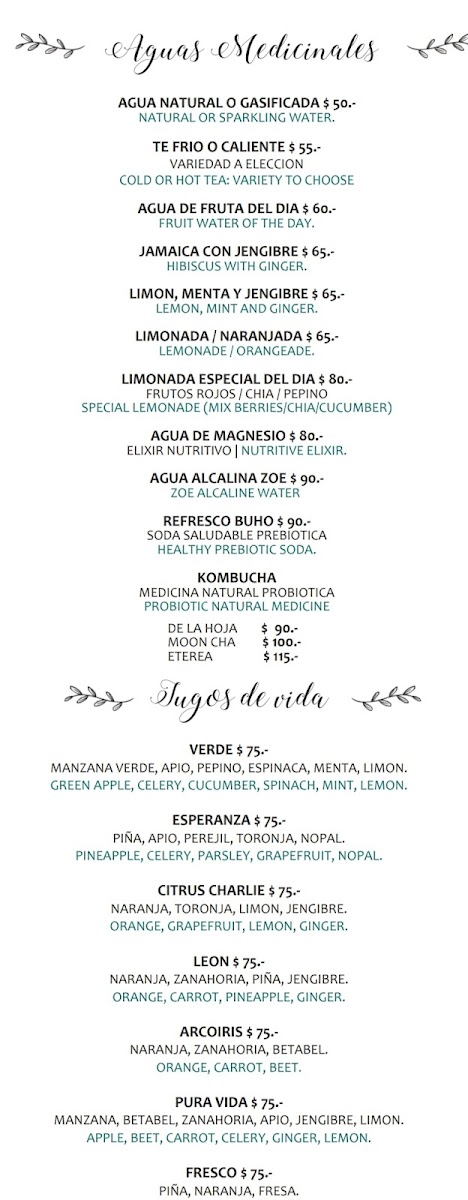 Aguas Medicinales

AGUA NATURAL O GASIFICADA $ 50.-
NATURAL OR SPARKLING WATER.

TE FRIO O CALIENTE $ 55.-
VARIEDAD A ELECCION
COLD OR HOT TEA: VARIETY TO CHOOSE

AGUA DE FRUTA DEL DIA $ 60.-
FRUIT WATER OF THE DAY.

JAMAICA CON JENGIBRE $ 65.-
HIBISCUS WITH GINGER.

LIMON, MENTA Y JENGIBRE $ 65.-
LEMON, MINT AND GINGER.

LIMONADA / NARANJADA $ 65.-
LEMONADE / ORANGEADE.

LIMONADA ESPECIAL DEL DIA $ 80.-
FRUTOS ROJOS / CHIA / PEPINO
SPECIAL LEMONADE (MIX BERRIES/CHIA/CUCUMBER)

AGUA DE MAGNESIO $ 80.-
ELIXIR NUTRITIVO | NUTRITIVE ELIXIR.

AGUA ALCALINA ZOE $ 90.-
ZOE ALCALINE WATER

REFRESCO BUHO $ 90.-
SODA SALUDABLE PREBIOTICA
HEALTHY PREBIOTIC SODA.

KOMBUCHA
MEDICINA NATURAL PROBIOTICA
PROBIOTIC NATURAL MEDICINE

DE LA HOJA $ 90.-
MOON CHA $ 100.-
ETEREA $ 115.-

Jugos de vida

VERDE $ 75.-
MANZANA VERDE, APIO, PEPINO, ESPINACA, MENTA, LIMON.
GREEN APPLE, CELERY, CUCUMBER, SPINACH, MINT, LEMON.

ESPERANZA $ 75.-
PIÑA, APIO, PEREJIL, TORONJA, NOPAL.
PINEAPPLE, CELERY, PARSLEY, GRAPEFRUIT, NOPAL.

CITRUS CHARLIE $ 75.-
NARANJA, TORONJA, LIMON, JENGIBRE.
ORANGE, GRAPEFRUIT, LEMON, GINGER.

LEON $ 75.-
NARANJA, ZANAHORIA, PIÑA, JENGIBRE.
ORANGE, CARROT, PINEAPPLE, GINGER.

ARCOIRIS $ 75.-
NARANJA, ZANAHORIA, BETABEL.
ORANGE, CARROT, BEET.

PURA VIDA $ 75.-
MANZANA, BETABEL, ZANAHORIA, APIO, JENGIBRE, LIMON.
APPLE, BEET, CARROT, CELERY, GINGER, LEMON.

FRESCO $ 75.-
PIÑA, NARANJA, FRESA.